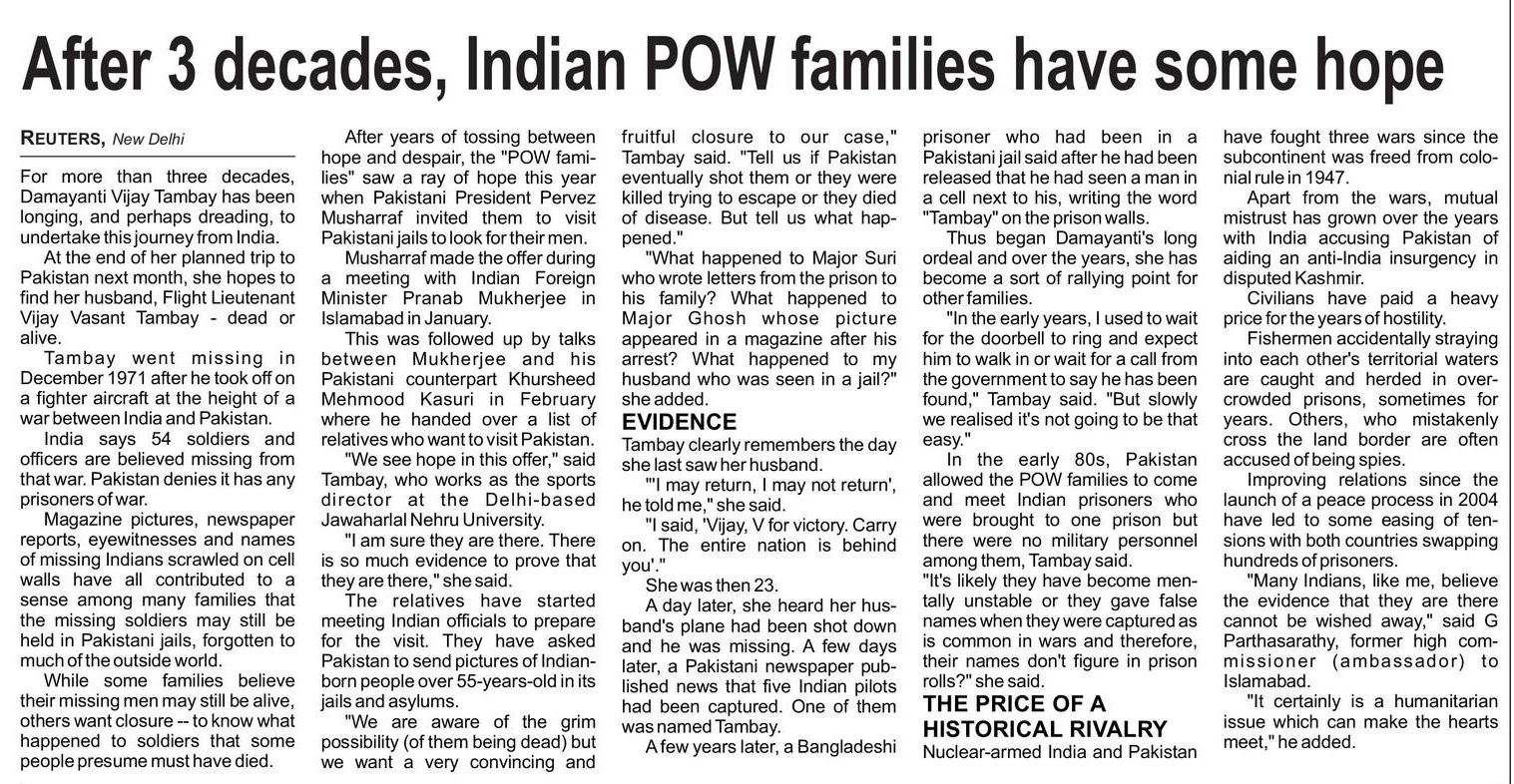 After 3 decades, Indian POW families have some hope

REUTERS, New Delhi

For more than three decades, Damayanti Vijay Tambay has been longing, and perhaps dreading, to undertake this journey from India.

At the end of her planned trip to Pakistan next month, she hopes to find her husband, Flight Lieutenant Vijay Vasant Tambay - dead or alive.

Tambay went missing in December 1971 after he took off on a fighter aircraft at the height of a war between India and Pakistan.

India says 54 soldiers and officers are believed missing from that war. Pakistan denies it has any prisoners of war.

Magazine pictures, newspaper reports, eyewitnesses and names of missing Indians scrawled on cell walls have all contributed to a sense among many families that the missing soldiers may still be held in Pakistani jails, forgotten to much of the outside world.

While some families believe their missing men may still be alive, others want closure -- to know what happened to soldiers that some people presume must have died.

After years of tossing between hope and despair, the "POW families" saw a ray of hope this year when Pakistani President Pervez Musharraf invited them to visit Pakistani jails to look for their men.

Musharraf made the offer during a meeting with Indian Foreign Minister Pranab Mukherjee in Islamabad in January.

This was followed up by talks between Mukherjee and his Pakistani counterpart Khursheed Mehmood Kasuri in February where he handed over a list of relatives who want to visit Pakistan.

"We see hope in this offer," said Tambay, who works as the sports director at the Delhi-based Jawaharlal Nehru University.

"I am sure they are there. There is so much evidence to prove that they are there," she said.

The relatives have started meeting Indian officials to prepare for the visit. They have asked Pakistan to send pictures of Indian-born people over 55-years-old in its jails and asylums.

"We are aware of the grim possibility (of them being dead) but we want a very convincing and fruitful closure to our case," Tambay said. "Tell us if Pakistan eventually shot them or they were killed trying to escape or they died of disease. But tell us what happened."

"What happened to Major Suri who wrote letters from the prison to his family? What happened to Major Ghosh whose picture appeared in a magazine after his arrest? What happened to my husband who was seen in a jail?" she added.

EVIDENCE

Tambay clearly remembers the day she last saw her husband.

"'I may return, I may not return', he told me," she said.

"I said, 'Vijay, V for victory. Carry on. The entire nation is behind you'."

She was then 23.

A day later, she heard her husband's plane had been shot down and he was missing. A few days later, a Pakistani newspaper published news that five Indian pilots had been captured. One of them was named Tambay.

A few years later, a Bangladeshi prisoner who had been in a Pakistani jail said after he had been released that he had seen a man in a cell next to his, writing the word "Tambay" on the prison walls.

Thus began Damayanti's long ordeal and over the years, she has become a sort of rallying point for other families.

"In the early years, I used to wait for the doorbell to ring and expect him to walk in or wait for a call from the government to say he has been found," Tambay said. "But slowly we realised it's not going to be that easy."

In the early 80s, Pakistan allowed the POW families to come and meet Indian prisoners who were brought to one prison but there were no military personnel among them, Tambay said.

"It's likely they have become mentally unstable or they gave false names when they were captured as is common in wars and therefore, their names don't figure in prison rolls?" she said.

THE PRICE OF A HISTORICAL RIVALRY

Nuclear-armed India and Pakistan have fought three wars since the subcontinent was freed from colonial rule in 1947.

Apart from the wars, mutual mistrust has grown over the years with India accusing Pakistan of aiding an anti-India insurgency in disputed Kashmir.

Civilians have paid a heavy price for the years of hostility.

Fishermen accidentally straying into each other's territorial waters are caught and herded in overcrowded prisons, sometimes for years. Others, who mistakenly cross the land border are often accused of being spies.

Improving relations since the launch of a peace process in 2004 have led to some easing of tensions with both countries swapping hundreds of prisoners.

"Many Indians, like me, believe the evidence that they are there cannot be wished away," said G Parthasarathy, former high commissioner (ambassador) to Islamabad.

"It certainly is a humanitarian issue which can make the hearts meet," he added.